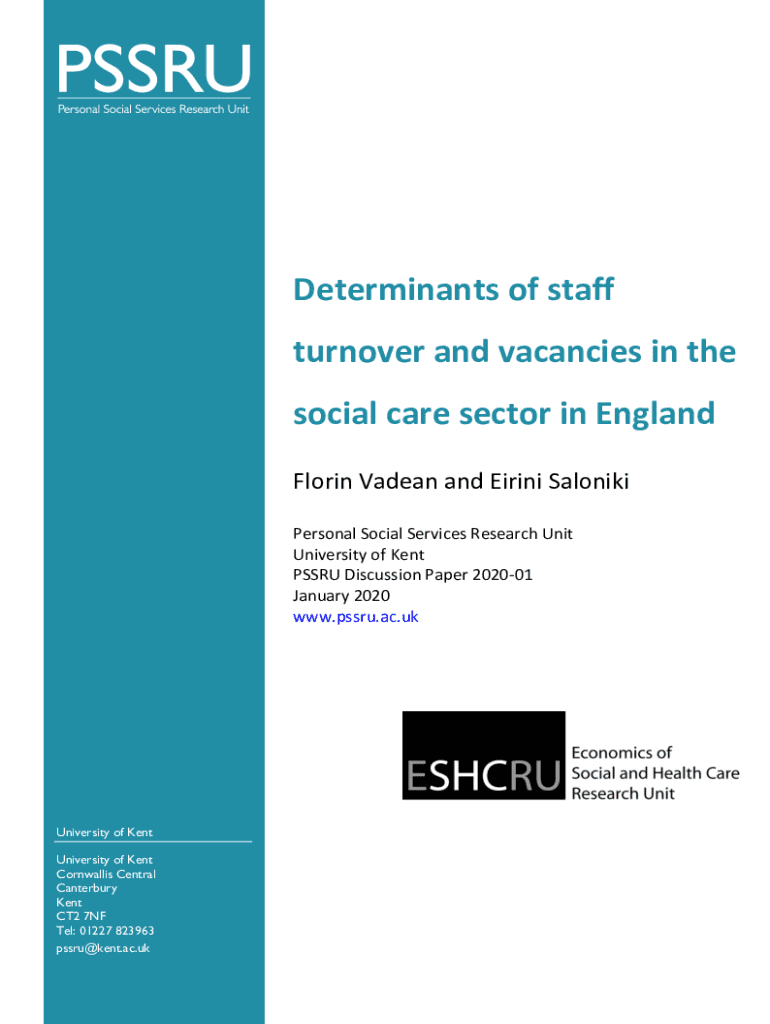 PSSRU
Personal Social Services Research Unit

Determinants of staff turnover and vacancies in the social care sector in England

Florin Vadean and Eirini Saloniki

Personal Social Services Research Unit
University of Kent
PSSRU Discussion Paper 2020-01
January 2020
www.pssru.ac.uk

ESHCRU
Economics of Social and Health Care Research Unit

University of Kent

University of Kent
Cornwallis Central
Canterbury
Kent
CT2 7NF
Tel: 01227 823963
pssru@kent.ac.uk